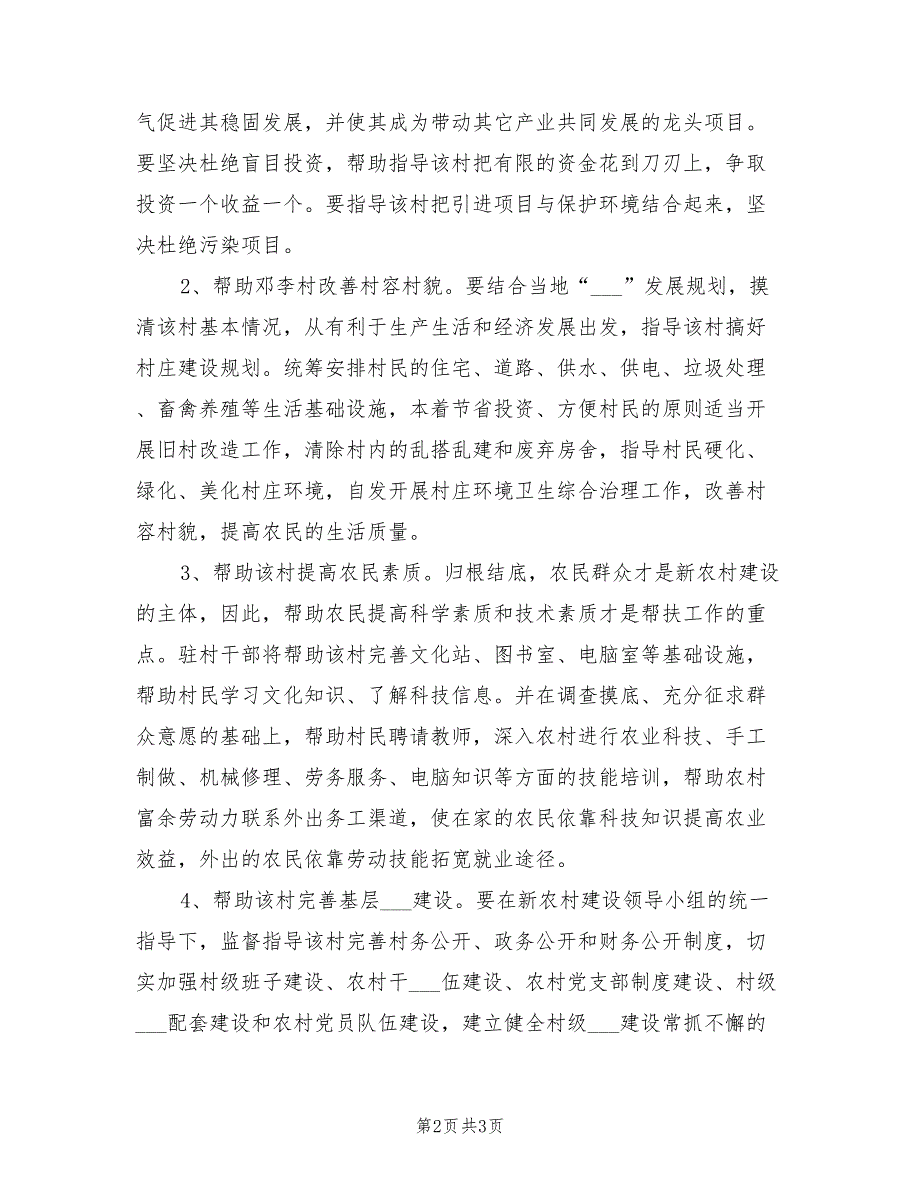 气促进其稳固发展，并使其成为带动其它产业共同发展的龙头项目。要坚决杜绝盲目投资，帮助指导该村把有限的资金花到刀刃上，争取投资一个收益一个。要指导该村把引进项目与保护环境结合起来，坚决杜绝污染项目。

2、帮助邓李村改善村容村貌。要结合当地“___”发展规划，摸清该村基本情况，从有利于生产生活和经济发展出发，指导该村搞好村庄建设规划。统筹安排村民的住宅、道路、供水、供电、垃圾处理、畜禽养殖等生活基础设施，本着节省投资、方便村民的原则适当开展旧村改造工作，清除村内的乱搭乱建和废弃房舍，指导村民硬化、绿化、美化村庄环境，自发开展村庄环境卫生综合治理工作，改善村容村貌，提高农民的生活质量。

3、帮助该村提高农民素质。归根结底，农民群众才是新农村建设的主体，因此，帮助农民提高科学素质和技术素质才是帮扶工作的重点。驻村干部将帮助该村完善文化站、图书室、电脑室等基础设施，帮助村民学习文化知识、了解科技信息。并在调查摸底、充分征求群众意愿的基础上，帮助村民聘请教师，深入农村进行农业科技、手工制做、机械修理、劳务服务、电脑知识等方面的技能培训，帮助农村富余劳动力联系外出务工渠道，使在家的农民依靠科技知识提高农业效益，外出的农民依靠劳动技能拓宽就业途径。

4、帮助该村完善基层___建设。要在新农村建设领导小组的统一指导下，监督指导该村完善村务公开、政务公开和财务公开制度，切实加强村级班子建设、农村干___伍建设、农村党支部制度建设、村级___配套建设和农村党员队伍建设，建立健全村级___建设常抓不懈的

第2页 共3页